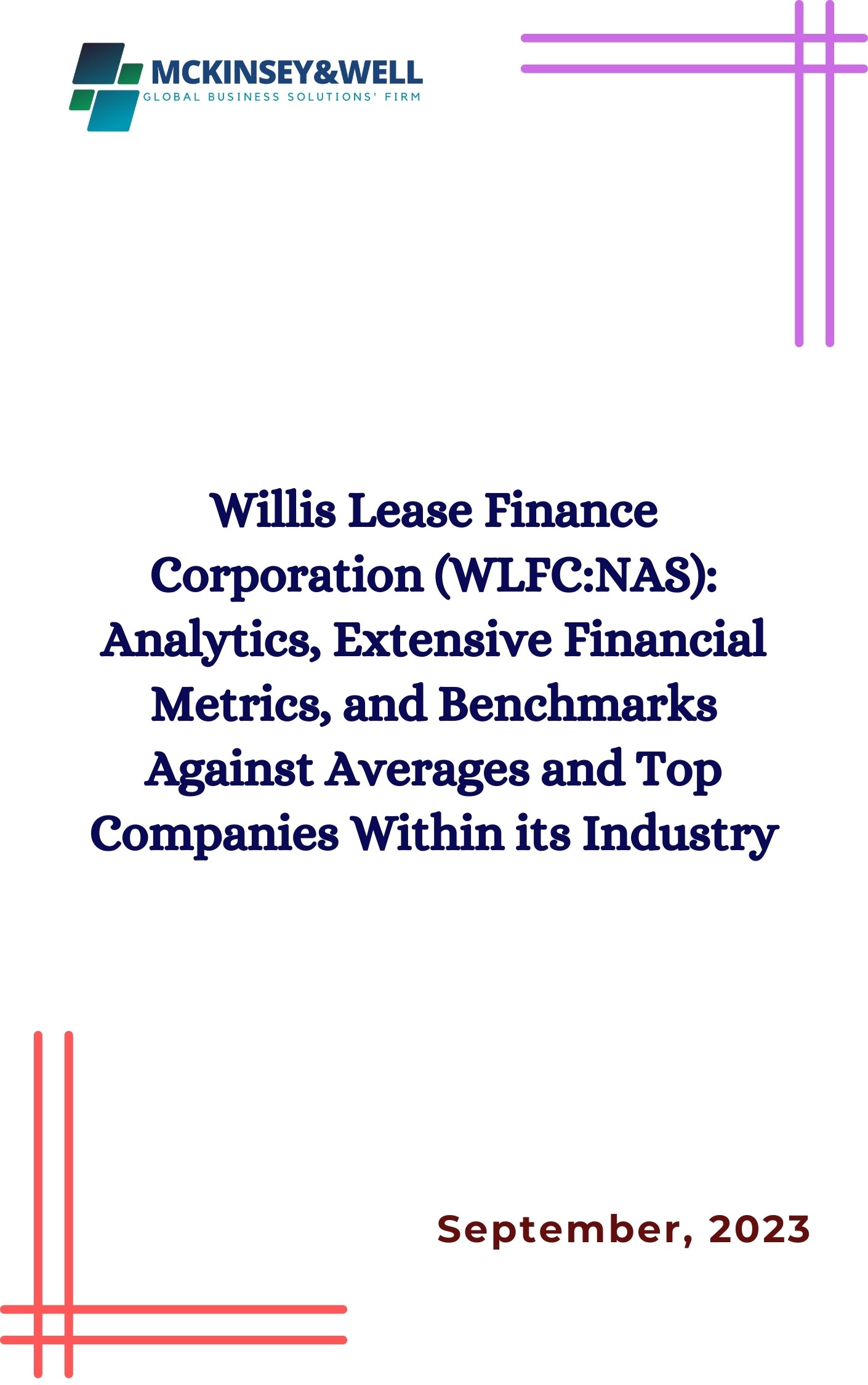 MCKINSEY&WELL
GLOBAL BUSINESS SOLUTIONS' FIRM

Willis Lease Finance Corporation (WLFC:NAS): Analytics, Extensive Financial Metrics, and Benchmarks Against Averages and Top Companies Within its Industry

September, 2023